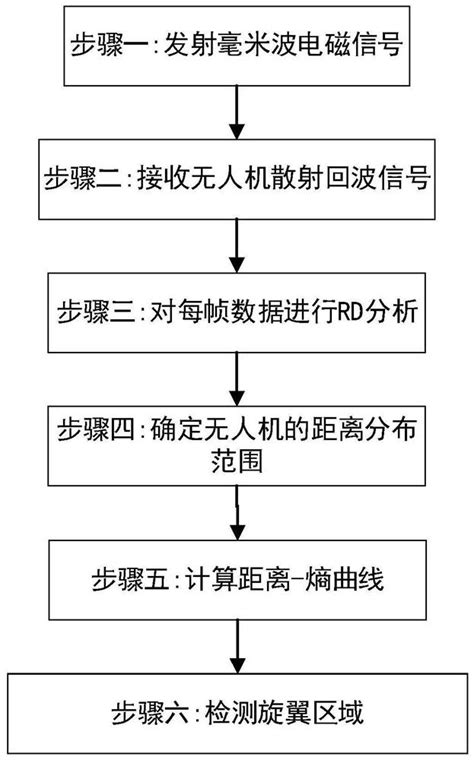 步骤一:发射毫米波电磁信号

步骤二:接收无人机散射回波信号

步骤三:对每帧数据进行RD分析

步骤四:确定无人机的距离分布范围

步骤五:计算距离-熵曲线

步骤六:检测旋翼区域